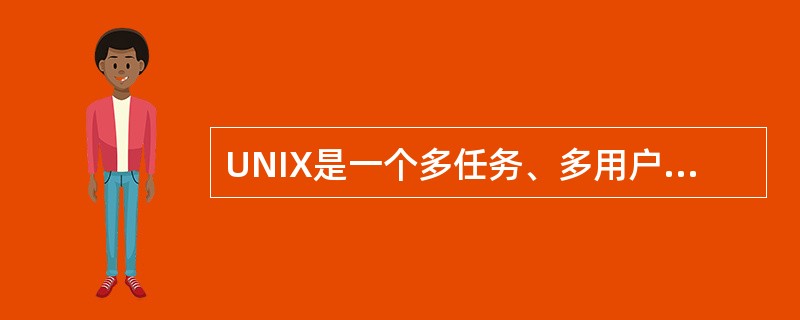 UNIX是一个多任务、多用户...